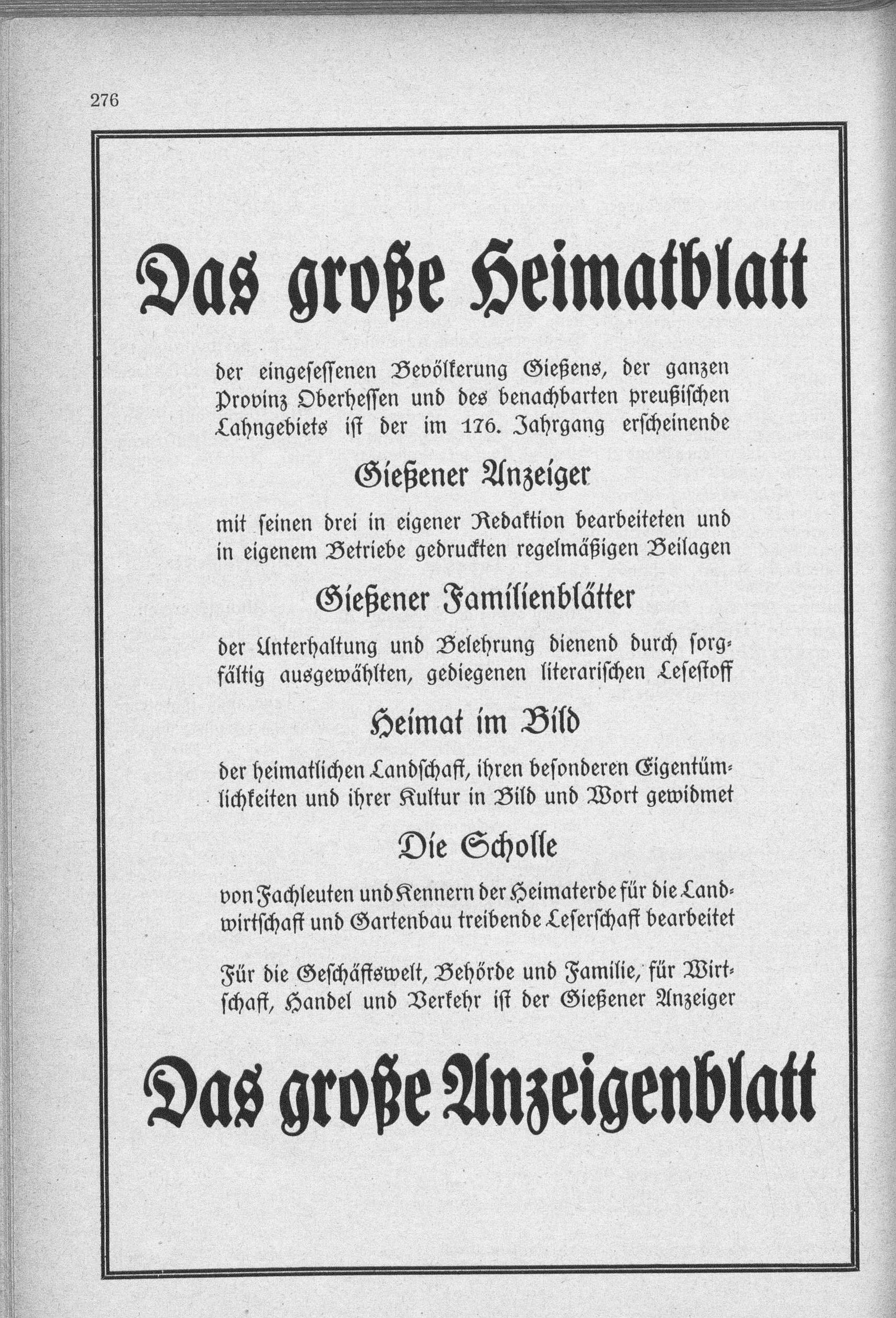 276

Das große Heimatblatt

der eingesessenen Bevölkerung Gießens, der ganzen Provinz Oberhessen und des benachbarten preußischen Lahngebiets ist der im 176. Jahrgang erscheinende

Gießener Anzeiger

mit seinen drei in eigener Redaktion bearbeiteten und in eigenem Betriebe gedruckten regelmäßigen Beilagen

Gießener Familienblätter

der Unterhaltung und Belehrung dienend durch sorgfältig ausgewählten, gediegenen literarischen Lesestoff

Heimat im Bild

der heimatlichen Landschaft, ihren besonderen Eigentümlichkeiten und ihrer Kultur in Bild und Wort gewidmet

Die Scholle

von Fachleuten und Kennern der Heimaterde für die Landwirtschaft und Gartenbau treibende Leserschaft bearbeitet

Für die Geschäftswelt, Behörde und Familie, für Wirtschaft, Handel und Verkehr ist der Gießener Anzeiger

Das große Anzeigenblatt